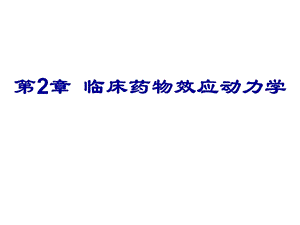 第2章 临床药物效应动力学